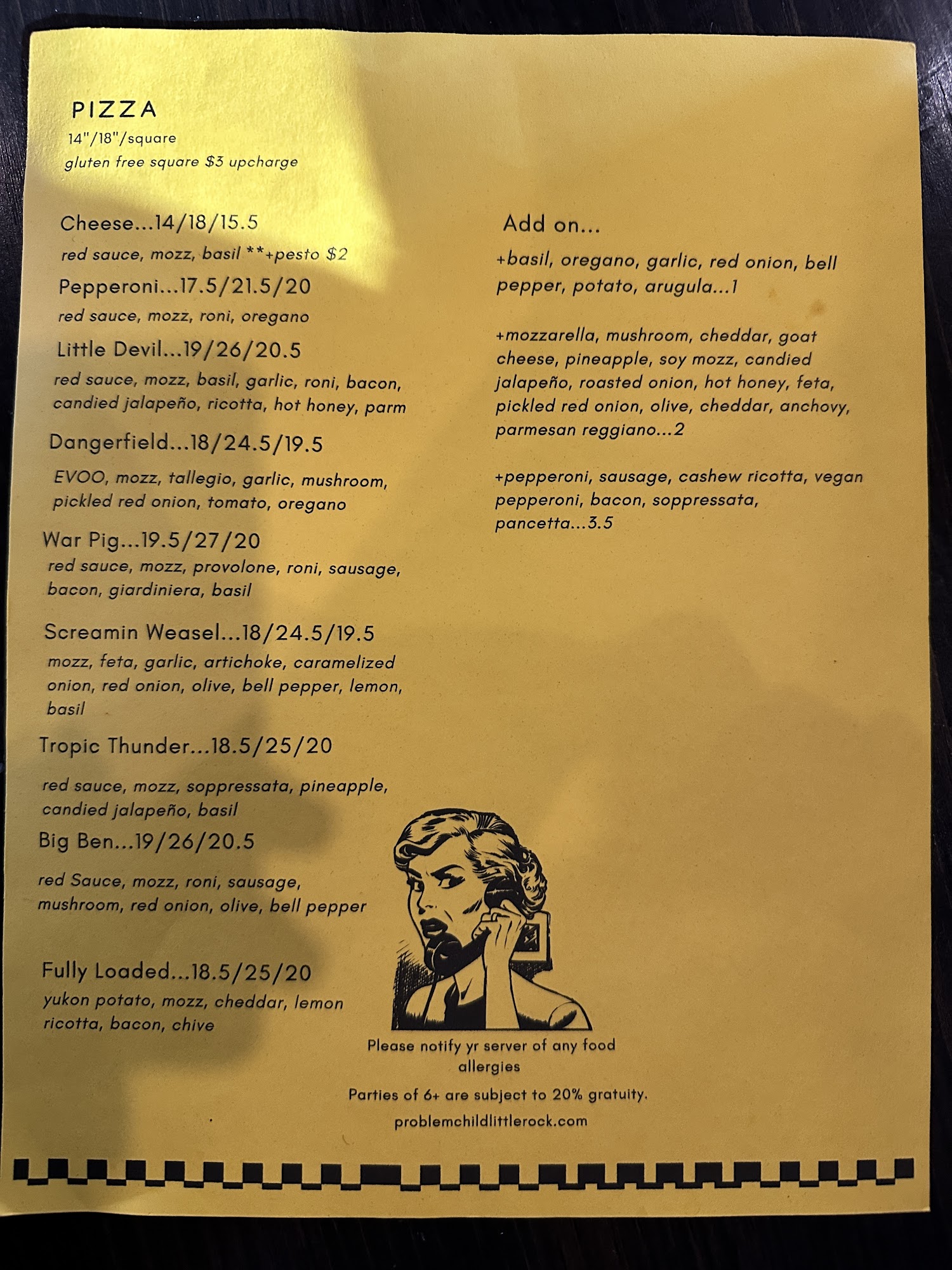 PIZZA
14"/18"/square
gluten free square $3 upcharge

Cheese...14/18/15.5
red sauce, mozz, basil **+pesto $2

Pepperoni...17.5/21.5/20
red sauce, mozz, roni, oregano

Little Devil...19/26/20.5
red sauce, mozz, basil, garlic, roni, bacon, candied jalapeño, ricotta, hot honey, parm

Dangerfield...18/24.5/19.5
EVOO, mozz, tallegio, garlic, mushroom, pickled red onion, tomato, oregano

War Pig...19.5/27/20
red sauce, mozz, provolone, roni, sausage, bacon, giardiniera, basil

Screamin Weasel...18/24.5/19.5
mozz, feta, garlic, artichoke, caramelized onion, red onion, olive, bell pepper, lemon, basil

Tropic Thunder...18.5/25/20
red sauce, mozz, soppressata, pineapple, candied jalapeño, basil

Big Ben...19/26/20.5
red Sauce, mozz, roni, sausage, mushroom, red onion, olive, bell pepper

Fully Loaded...18.5/25/20
yukon potato, mozz, cheddar, lemon ricotta, bacon, chive

Add on...

+basil, oregano, garlic, red onion, bell pepper, potato, arugula...1

+mozzarella, mushroom, cheddar, goat cheese, pineapple, soy mozz, candied jalapeño, roasted onion, hot honey, feta, pickled red onion, olive, cheddar, anchovy, parmesan reggiano...2

+pepperoni, sausage, cashew ricotta, vegan pepperoni, bacon, soppressata, pancetta...3.5

Please notify yr server of any food allergies

Parties of 6+ are subject to 20% gratuity.

problemchildlittlerock.com